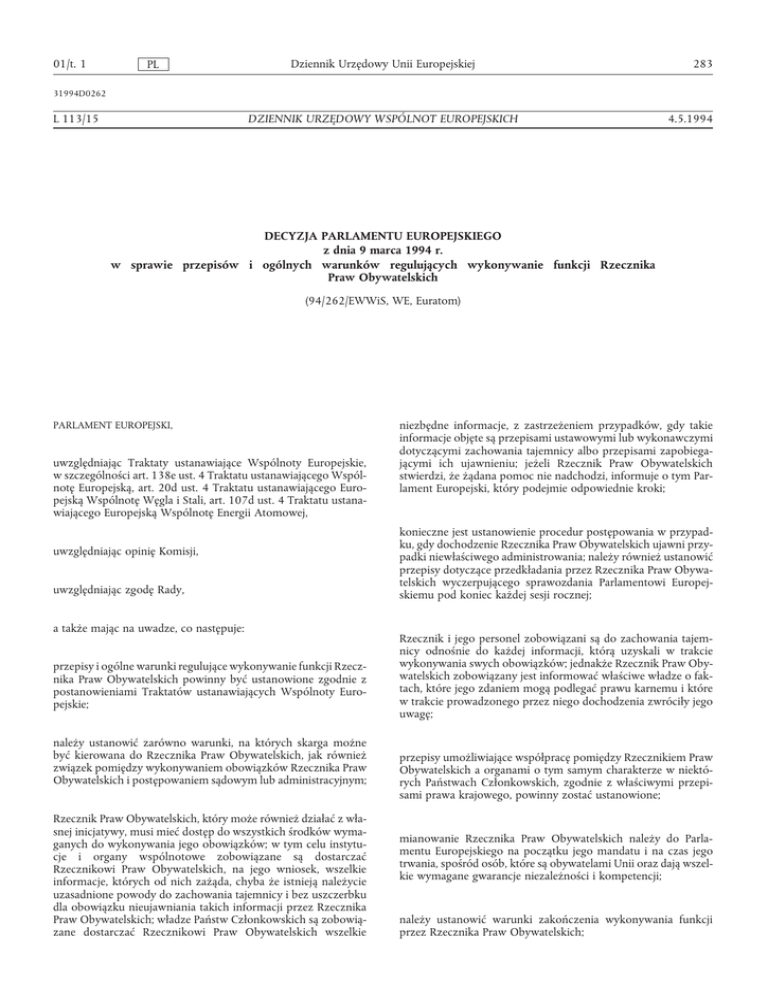 01/t. 1 PL Dziennik Urzędowy Unii Europejskiej 283

31994D0262

L 113/15 DZIENNIK URZĘDOWY WSPÓLNOT EUROPEJSKICH 4.5.1994

DECYZJA PARLAMENTU EUROPEJSKIEGO
z dnia 9 marca 1994 r.
w sprawie przepisów i ogólnych warunków regulujących wykonywanie funkcji Rzecznika Praw Obywatelskich

(94/262/EWWiS, WE, Euratom)

PARLAMENT EUROPEJSKI,

uwzględniając Traktaty ustanawiające Wspólnoty Europejskie, w szczególności art. 138e ust. 4 Traktatu ustanawiającego Wspólnotę Europejską, art. 20d ust. 4 Traktatu ustanawiającego Europejską Wspólnotę Węgla i Stali, art. 107d ust. 4 Traktatu ustanawiającego Europejską Wspólnotę Energii Atomowej,

uwzględniając opinię Komisji,

uwzględniając zgodę Rady,

a także mając na uwadze, co następuje:

przepisy i ogólne warunki regulujące wykonywanie funkcji Rzecznika Praw Obywatelskich powinny być ustanowione zgodnie z postanowieniami Traktatów ustanawiających Wspólnoty Europejskie;

należy ustanowić zarówno warunki, na których skarga możne być kierowana do Rzecznika Praw Obywatelskich, jak również związek pomiędzy wykonywaniem obowiązków Rzecznika Praw Obywatelskich i postępowaniem sądowym lub administracyjnym;

Rzecznik Praw Obywatelskich, który może również działać z własnej inicjatywy, musi mieć dostęp do wszystkich środków wymaganych do wykonywania jego obowiązków; w tym celu instytucje i organy wspólnotowe zobowiązane są dostarczać Rzecznikowi Praw Obywatelskich, na jego wniosek, wszelkie informacje, których od nich zażąda, chyba że istnieją należycie uzasadnione powody do zachowania tajemnicy i bez uszczerbku dla obowiązku nieujawniania takich informacji przez Rzecznika Praw Obywatelskich; władze Państw Członkowskich są zobowiązane dostarczać Rzecznikowi Praw Obywatelskich wszelkie niezbędne informacje, z zastrzeżeniem przypadków, gdy takie informacje objęte są przepisami ustawowymi lub wykonawczymi dotyczącymi zachowania tajemnicy albo przepisami zapobiegającymi ich ujawnieniu; jeżeli Rzecznik Praw Obywatelskich stwierdzi, że żądana pomoc nie nadchodzi, informuje o tym Parlament Europejski, który podejmie odpowiednie kroki;

konieczne jest ustanowienie procedur postępowania w przypadku, gdy dochodzenie Rzecznika Praw Obywatelskich ujawni przypadki niewłaściwego administrowania; należy również ustanowić przepisy dotyczące przedkładania przez Rzecznika Praw Obywatelskich wyczerpującego sprawozdania Parlamentowi Europejskiemu pod koniec każdej sesji rocznej;

Rzecznik i jego personel zobowiązani są do zachowania tajemnicy odnośnie do każdej informacji, którą uzyskali w trakcie wykonywania swych obowiązków; jednakże Rzecznik Praw Obywatelskich zobowiązany jest informować właściwe władze o faktach, które jego zdaniem mogą podlegać prawu karnemu i które w trakcie prowadzonego przez niego dochodzenia zwróciły jego uwagę;

przepisy umożliwiające współpracę pomiędzy Rzecznikiem Praw Obywatelskich a organami o tym samym charakterze w niektórych Państwach Członkowskich, zgodnie z właściwymi przepisami prawa krajowego, powinny zostać ustanowione;

mianowanie Rzecznika Praw Obywatelskich należy do Parlamentu Europejskiego na początku jego mandatu i na czas jego trwania, spośród osób, które są obywatelami Unii oraz dają wszelkie wymagane gwarancje niezależności i kompetencji;

należy ustanowić warunki zakończenia wykonywania funkcji przez Rzecznika Praw Obywatelskich;